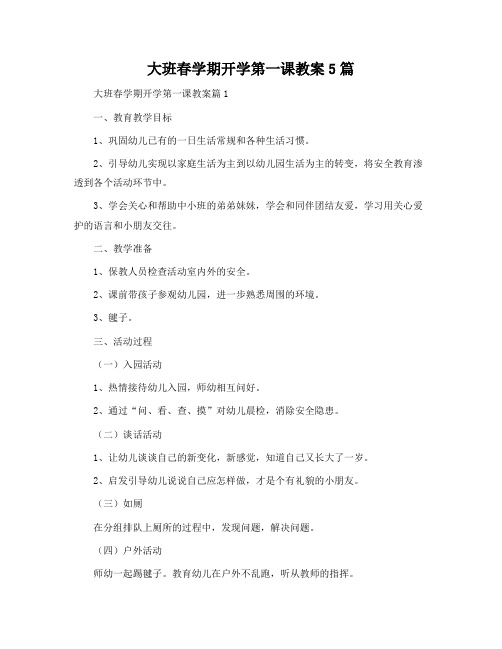 大班春学期开学第一课教案5篇

大班春学期开学第一课教案篇1

一、教育教学目标

1、巩固幼儿已有的一日生活常规和各种生活习惯。

2、引导幼儿实现以家庭生活为主到以幼儿园生活为主的转变，将安全教育渗透到各个活动环节中。

3、学会关心和帮助中小班的弟弟妹妹，学会和同伴团结友爱，学习用关心爱护的语言和小朋友交往。

二、教学准备

1、保教人员检查活动室内外的安全。

2、课前带孩子参观幼儿园，进一步熟悉周围的环境。

3、毽子。

三、活动过程

（一）入园活动

1、热情接待幼儿入园，师幼相互问好。

2、通过“问、看、查、摸”对幼儿晨检，消除安全隐患。

（二）谈话活动

1、让幼儿谈谈自己的新变化，新感觉，知道自己又长大了一岁。

2、启发引导幼儿说说自己应怎样做，才是个有礼貌的小朋友。

（三）如厕

在分组排队上厕所的过程中，发现问题，解决问题。

（四）户外活动

师幼一起踢毽子。教育幼儿在户外不乱跑，听从教师的指挥。